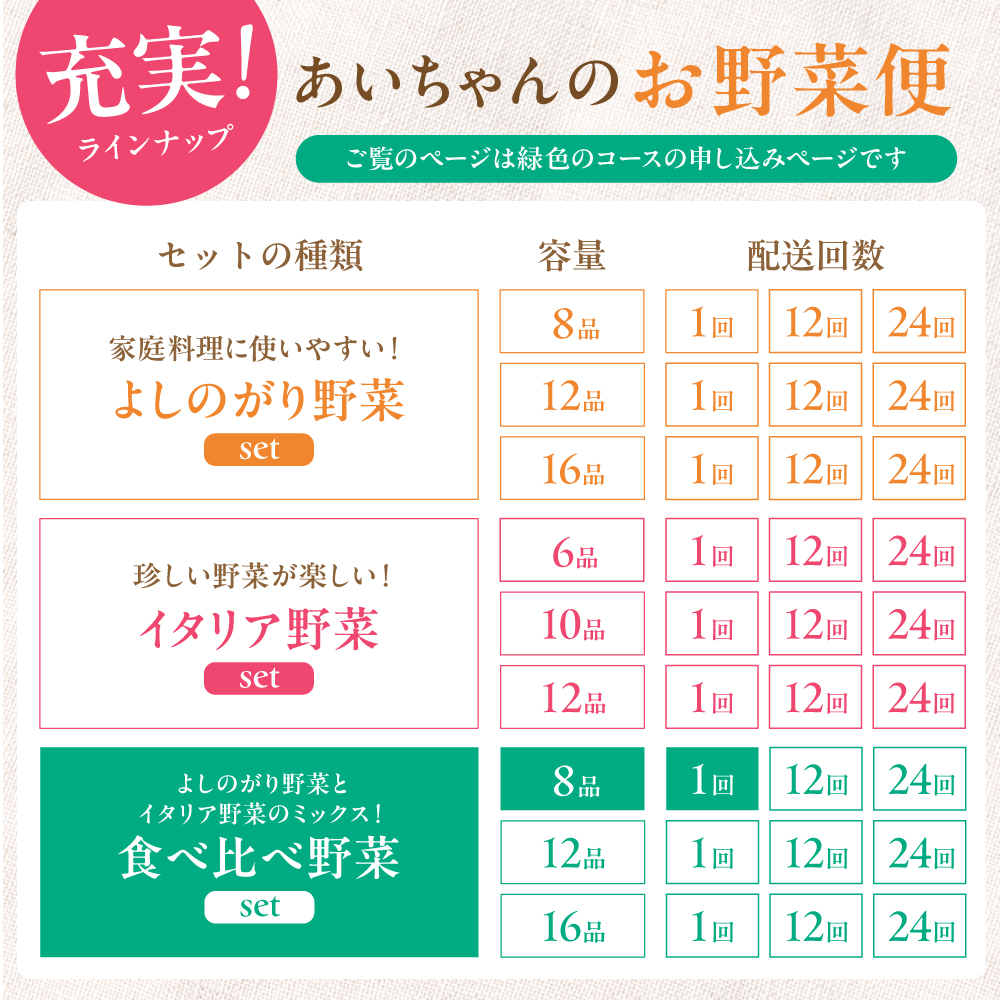 充実!
ラインナップ

あいちゃんのお野菜便

ご覧のページは緑色のコースの申し込みページです

| セットの種類 | 容量 | 配送回数 | | |
|---|---|---|---|---|
| 家庭料理に使いやすい! よしのがり野菜 set | 8品 | 1回 | 12回 | 24回 |
| | 12品 | 1回 | 12回 | 24回 |
| | 16品 | 1回 | 12回 | 24回 |
| 珍しい野菜が楽しい! イタリア野菜 set | 6品 | 1回 | 12回 | 24回 |
| | 10品 | 1回 | 12回 | 24回 |
| | 12品 | 1回 | 12回 | 24回 |
| よしのがり野菜と イタリア野菜のミックス! 食べ比べ野菜 set | 8品 | 1回 | 12回 | 24回 |
| | 12品 | 1回 | 12回 | 24回 |
| | 16品 | 1回 | 12回 | 24回 |